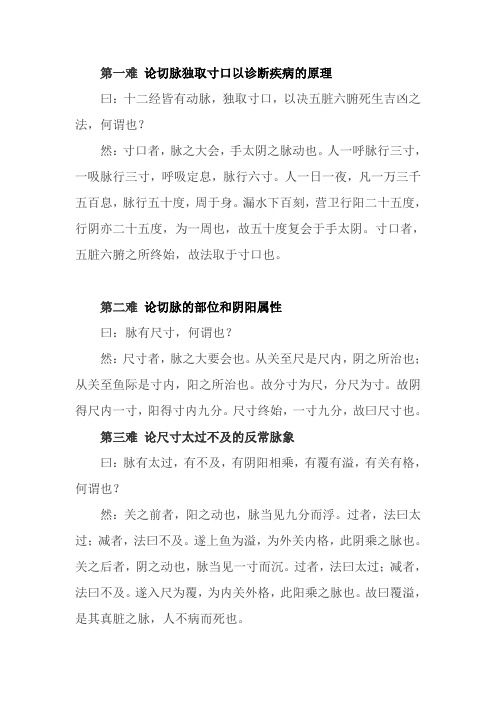 第一难 论切脉独取寸口以诊断疾病的原理

曰：十二经皆有动脉，独取寸口，以决五脏六腑死生吉凶之法，何谓也？

然：寸口者，脉之大会，手太阴之脉动也。人一呼脉行三寸，一吸脉行三寸，呼吸定息，脉行六寸。人一日一夜，凡一万三千五百息，脉行五十度，周于身。漏水下百刻，营卫行阳二十五度，行阴亦二十五度，为一周也，故五十度复会于手太阴。寸口者，五脏六腑之所终始，故法取于寸口也。

第二难 论切脉的部位和阴阳属性

曰：脉有尺寸，何谓也？

然：尺寸者，脉之大要会也。从关至尺是尺内，阴之所治也；从关至鱼际是寸内，阳之所治也。故分寸为尺，分尺为寸。故阴得尺内一寸，阳得寸内九分。尺寸终始，一寸九分，故曰尺寸也。

第三难 论尺寸太过不及的反常脉象

曰：脉有太过，有不及，有阴阳相乘，有覆有溢，有关有格，何谓也？

然：关之前者，阳之动也，脉当见九分而浮。过者，法曰太过；减者，法曰不及。遂上鱼为溢，为外关内格，此阴乘之脉也。关之后者，阴之动也，脉当见一寸而沉。过者，法曰太过；减者，法曰不及。遂入尺为覆，为内关外格，此阳乘之脉也。故曰覆溢，是其真脏之脉，人不病而死也。